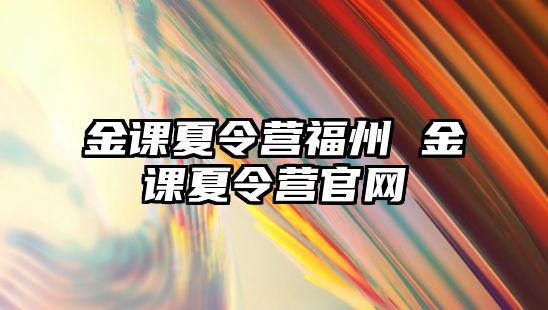 金课夏令营福州 金课夏令营官网